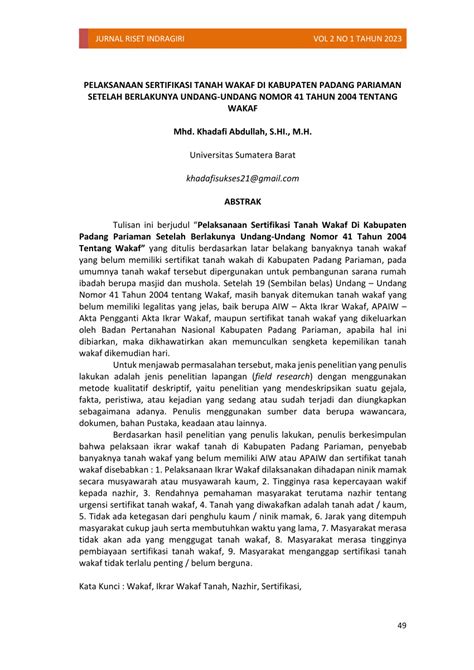 JURNAL RISET INDRAGIRI VOL 2 NO 1 TAHUN 2023

PELAKSANAAN SERTIFIKASI TANAH WAKAF DI KABUPATEN PADANG PARIAMAN SETELAH BERLAKUNYA UNDANG-UNDANG NOMOR 41 TAHUN 2004 TENTANG WAKAF

Mhd. Khadafi Abdullah, S.HI., M.H.

Universitas Sumatera Barat

khadafisukses21@gmail.com

ABSTRAK

Tulisan ini berjudul "Pelaksanaan Sertifikasi Tanah Wakaf Di Kabupaten Padang Pariaman Setelah Berlakunya Undang-Undang Nomor 41 Tahun 2004 Tentang Wakaf" yang ditulis berdasarkan latar belakang banyaknya tanah wakaf yang belum memiliki sertifikat tanah wakah di Kabupaten Padang Pariaman, pada umumnya tanah wakaf tersebut dipergunakan untuk pembangunan sarana rumah ibadah berupa masjid dan mushola. Setelah 19 (Sembilan belas) Undang – Undang Nomor 41 Tahun 2004 tentang Wakaf, masih banyak ditemukan tanah wakaf yang belum memiliki legalitas yang jelas, baik berupa AIW – Akta Ikrar Wakaf, APAIW – Akta Pengganti Akta Ikrar Wakaf, maupun sertifikat tanah wakaf yang dikeluarkan oleh Badan Pertanahan Nasional Kabupaten Padang Pariaman, apabila hal ini dibiarkan, maka dikhawatirkan akan memunculkan sengketa kepemilikan tanah wakaf dikemudian hari.

Untuk menjawab permasalahan tersebut, maka jenis penelitian yang penulis lakukan adalah jenis penelitian lapangan (field research) dengan menggunakan metode kualitatif deskriptif, yaitu penelitian yang mendeskripsikan suatu gejala, fakta, peristiwa, atau kejadian yang sedang atau sudah terjadi dan diungkapkan sebagaimana adanya. Penulis menggunakan sumber data berupa wawancara, dokumen, bahan Pustaka, keadaan atau lainnya.

Berdasarkan hasil penelitian yang penulis lakukan, penulis berkesimpulan bahwa pelaksaan ikrar wakaf tanah di Kabupaten Padang Pariaman, penyebab banyaknya tanah wakaf yang belum memiliki AIW atau APAIW dan sertifikat tanah wakaf disebabkan : 1. Pelaksanaan Ikrar Wakaf dilaksanakan dihadapan ninik mamak secara musyawarah atau musyawarah kaum, 2. Tingginya rasa kepercayaan wakif kepada nazhir, 3. Rendahnya pemahaman masyarakat terutama nazhir tentang urgensi sertifikat tanah wakaf, 4. Tanah yang diwakafkan adalah tanah adat / kaum, 5. Tidak ada ketegasan dari penghulu kaum / ninik mamak, 6. Jarak yang ditempuh masyarakat cukup jauh serta membutuhkan waktu yang lama, 7. Masyarakat merasa tidak akan ada yang menggugat tanah wakaf, 8. Masyarakat merasa tingginya pembiayaan sertifikasi tanah wakaf, 9. Masyarakat menganggap sertifikasi tanah wakaf tidak terlalu penting / belum berguna.

Kata Kunci : Wakaf, Ikrar Wakaf Tanah, Nazhir, Sertifikasi,

49